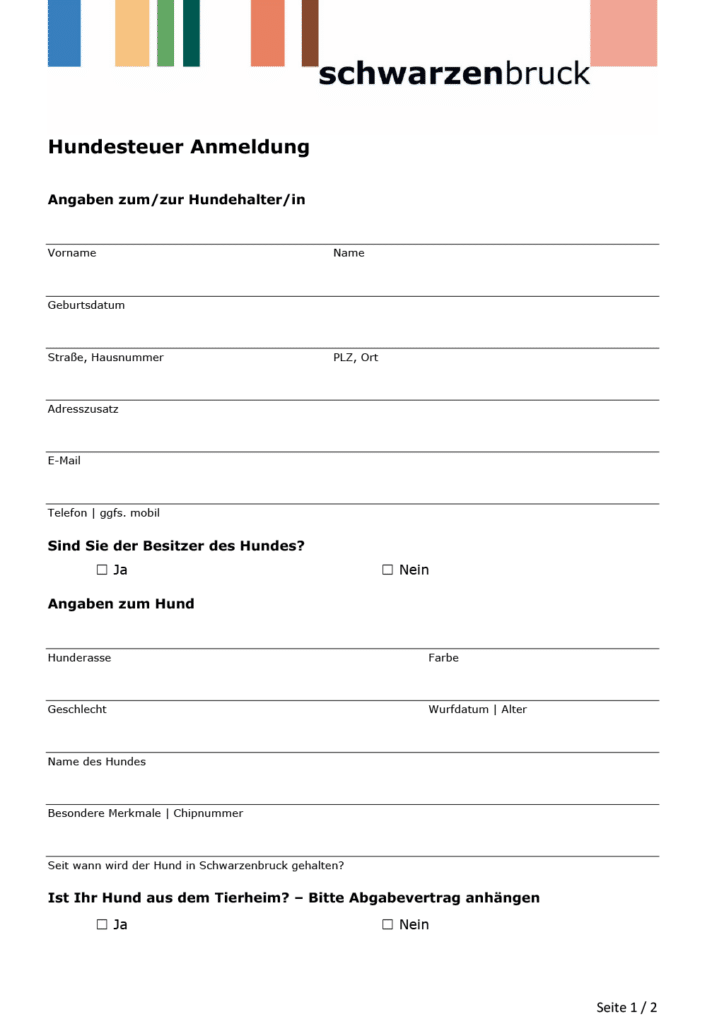 schwarzenbruck

Hundesteuer Anmeldung

Angaben zum/zur Hundehalter/in

Vorname

Name

Geburtsdatum

Straße, Hausnummer

PLZ, Ort

Adresszusatz

E-Mail

Telefon | ggfs. mobil

Sind Sie der Besitzer des Hundes?

☐ Ja

☐ Nein

Angaben zum Hund

Hunderasse

Farbe

Geschlecht

Wurfdatum | Alter

Name des Hundes

Besondere Merkmale | Chipnummer

Seit wann wird der Hund in Schwarzenbruck gehalten?

Ist Ihr Hund aus dem Tierheim? – Bitte Abgabevertrag anhängen

☐ Ja

☐ Nein

Seite 1 / 2